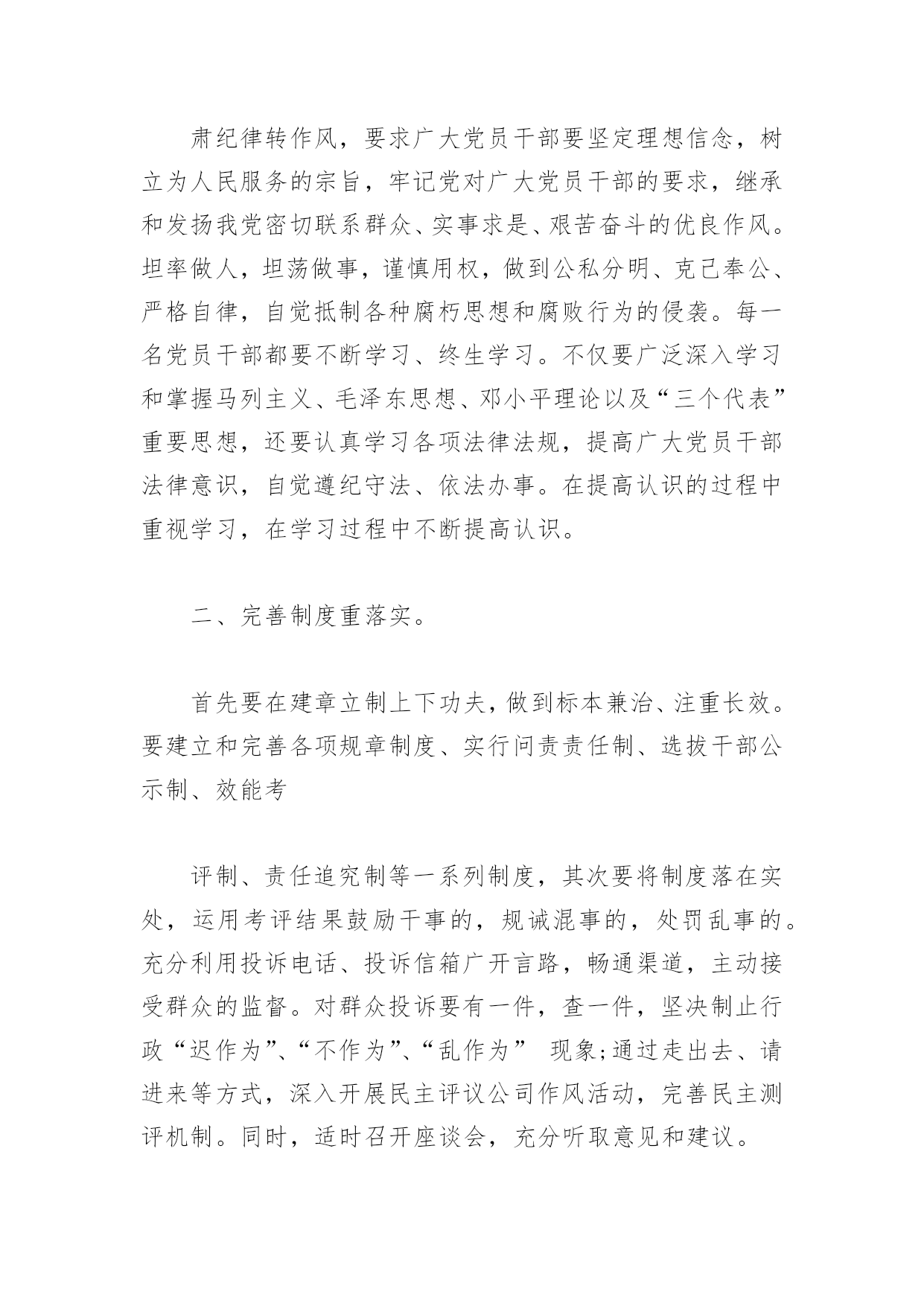 肃纪律转作风，要求广大党员干部要坚定理想信念，树立为人民服务的宗旨，牢记党对广大党员干部的要求，继承和发扬我党密切联系群众、实事求是、艰苦奋斗的优良作风。坦率做人，坦荡做事，谨慎用权，做到公私分明、克己奉公、严格自律，自觉抵制各种腐朽思想和腐败行为的侵袭。每一名党员干部都要不断学习、终生学习。不仅要广泛深入学习和掌握马列主义、毛泽东思想、邓小平理论以及“三个代表”重要思想，还要认真学习各项法律法规，提高广大党员干部法律意识，自觉遵纪守法、依法办事。在提高认识的过程中重视学习，在学习过程中不断提高认识。

二、完善制度重落实。

首先要在建章立制上下功夫，做到标本兼治、注重长效。要建立和完善各项规章制度、实行问责责任制、选拔干部公示制、效能考

评制、责任追究制等一系列制度，其次要将制度落在实处，运用考评结果鼓励干事的，规诫混事的，处罚乱事的。充分利用投诉电话、投诉信箱广开言路，畅通渠道，主动接受群众的监督。对群众投诉要有一件，查一件，坚决制止行政“迟作为”、“不作为”、“乱作为” 现象;通过走出去、请进来等方式，深入开展民主评议公司作风活动，完善民主测评机制。同时，适时召开座谈会，充分听取意见和建议。